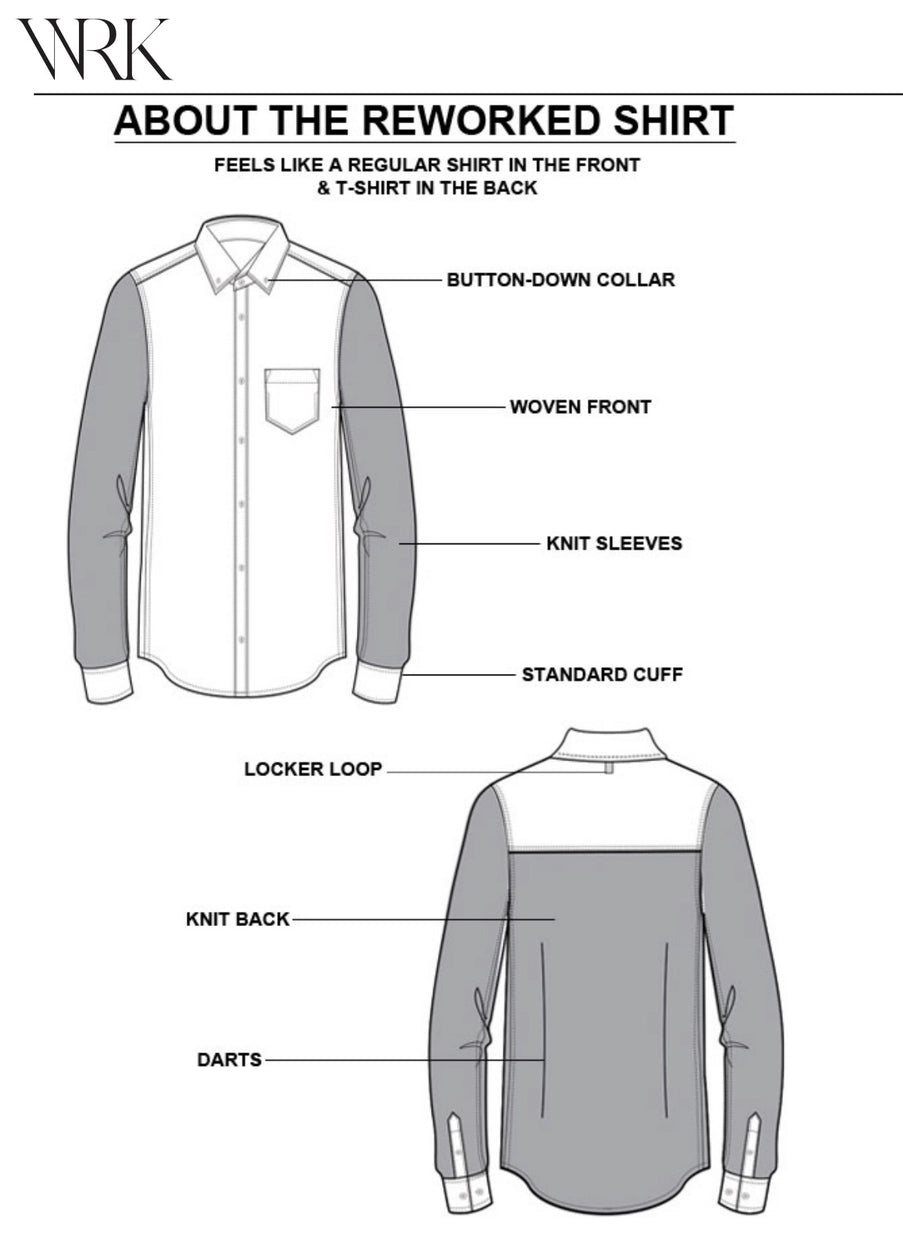 WRK

ABOUT THE REWORKED SHIRT

FEELS LIKE A REGULAR SHIRT IN THE FRONT
& T-SHIRT IN THE BACK

BUTTON-DOWN COLLAR

WOVEN FRONT

KNIT SLEEVES

STANDARD CUFF

LOCKER LOOP

KNIT BACK

DARTS